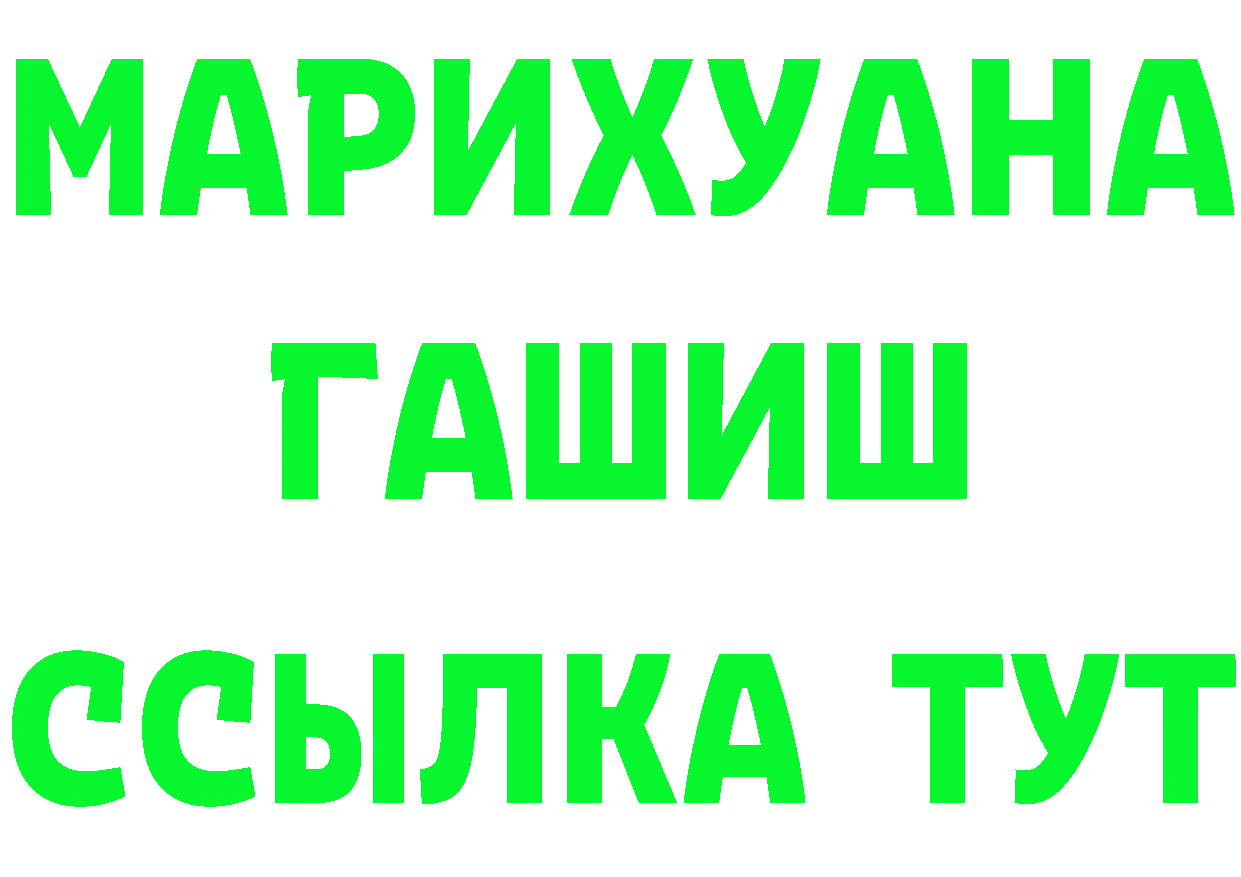 МАРИХУАНА
ГАШИШ
ССЫЛКА ТУТ